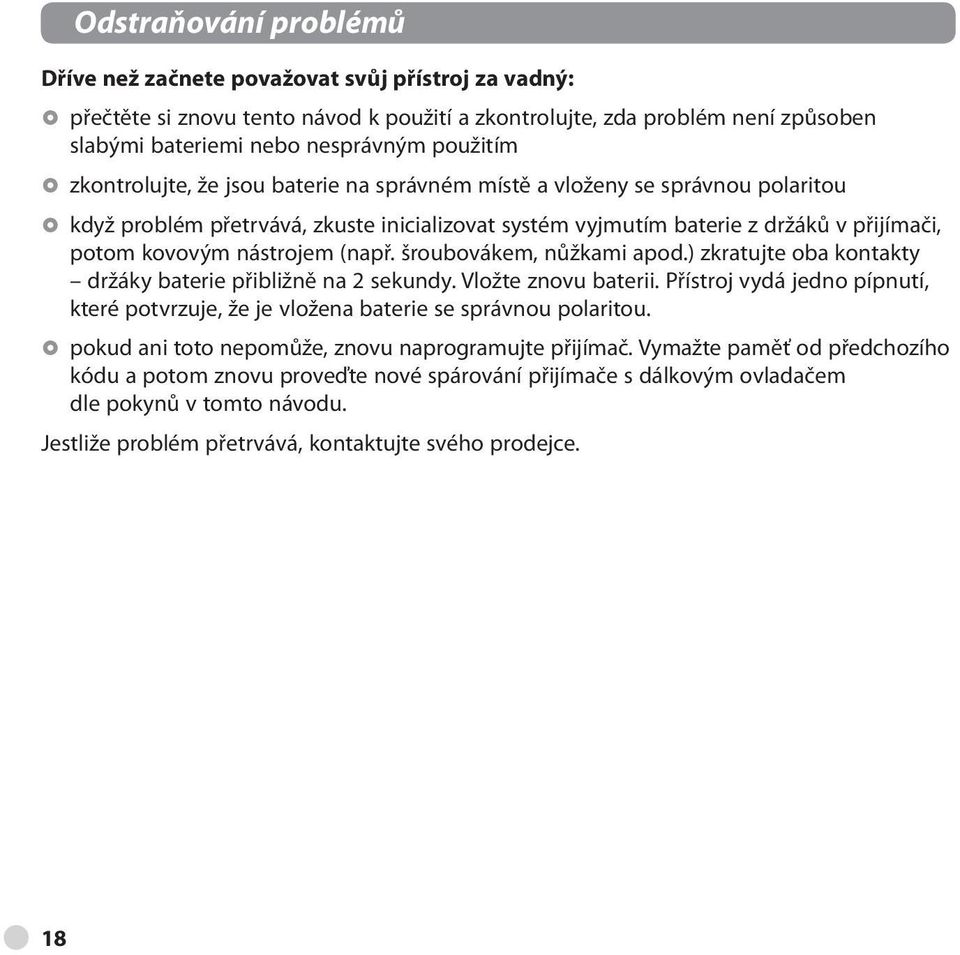 Odstraňování problémů

Dříve než začnete považovat svůj přístroj za vadný:

přečtěte si znovu tento návod k použití a zkontrolujte, zda problém není způsoben slabými bateriemi nebo nesprávným použitím

zkontrolujte, že jsou baterie na správném místě a vloženy se správnou polaritou

když problém přetrvává, zkuste inicializovat systém vyjmutím baterie z držáků v přijímači, potom kovovým nástrojem (např. šroubovákem, nůžkami apod.) zkratujte oba kontakty – držáky baterie přibližně na 2 sekundy. Vložte znovu baterii. Přístroj vydá jedno pípnutí, které potvrzuje, že je vložena baterie se správnou polaritou.

pokud ani toto nepomůže, znovu naprogramujte přijímač. Vymažte paměť od předchozího kódu a potom znovu proveďte nové spárování přijímače s dálkovým ovladačem dle pokynů v tomto návodu.

Jestliže problém přetrvává, kontaktujte svého prodejce.

18